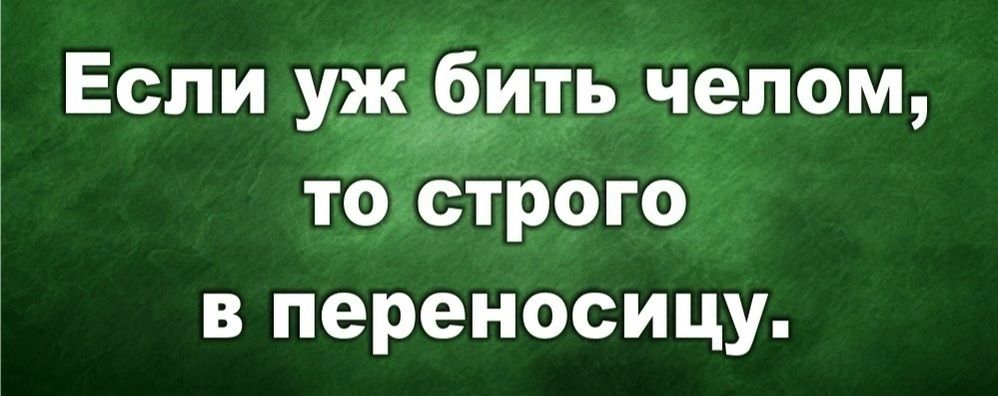 Если уж бить челом, то строго в переносицу.